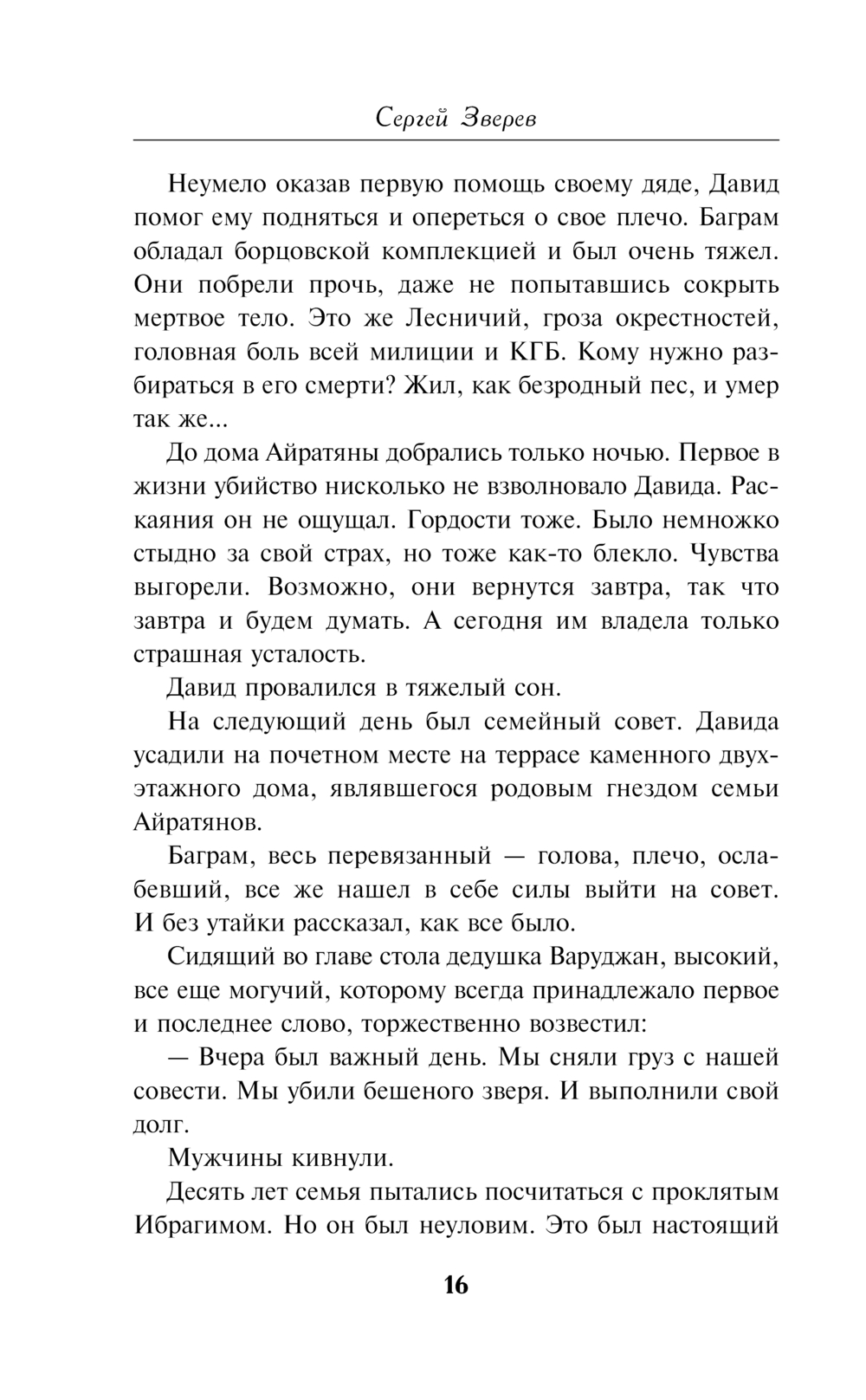 Сергей Зверев

Неумело оказав первую помощь своему дяде, Давид помог ему подняться и опереться о свое плечо. Баграм обладал борцовской комплекцией и был очень тяжел. Они побрели прочь, даже не попытавшись сокрыть мертвое тело. Это же Лесничий, гроза окрестностей, головная боль всей милиции и КГБ. Кому нужно разбираться в его смерти? Жил, как безродный пес, и умер так же...

До дома Айратяны добрались только ночью. Первое в жизни убийство нисколько не взволновало Давида. Раскаяния он не ощущал. Гордости тоже. Было немножко стыдно за свой страх, но тоже как-то блекло. Чувства выгорели. Возможно, они вернутся завтра, так что завтра и будем думать. А сегодня им владела только страшная усталость.

Давид провалился в тяжелый сон.

На следующий день был семейный совет. Давида усадили на почетном месте на террасе каменного двухэтажного дома, являвшегося родовым гнездом семьи Айратянов.

Баграм, весь перевязанный — голова, плечо, ослабевший, все же нашел в себе силы выйти на совет. И без утайки рассказал, как все было.

Сидящий во главе стола дедушка Варуджан, высокий, все еще могучий, которому всегда принадлежало первое и последнее слово, торжественно возвестил:

— Вчера был важный день. Мы сняли груз с нашей совести. Мы убили бешеного зверя. И выполнили свой долг.

Мужчины кивнули.

Десять лет семья пытались посчитаться с проклятым Ибрагимом. Но он был неуловим. Это был настоящий

16